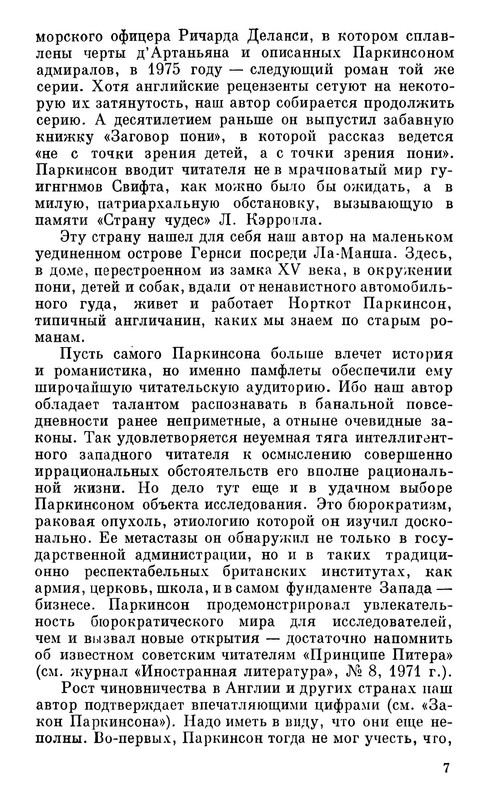 морского офицера Ричарда Деланси, в котором сплавлены черты д'Артаньяна и описанных Паркинсоном адмиралов, в 1975 году — следующий роман той же серии. Хотя английские рецензенты сетуют на некоторую их затянутость, наш автор собирается продолжить серию. А десятилетием раньше он выпустил забавную книжку «Заговор пони», в которой рассказ ведется «не с точки зрения детей, а с точки зрения пони». Паркинсон вводит читателя не в мрачноватый мир гуигнгнмов Свифта, как можно было бы ожидать, а в милую, патриархальную обстановку, вызывающую в памяти «Страну чудес» Л. Кэрролла.

Эту страну нашел для себя наш автор на маленьком уединенном острове Гернси посреди Ла-Манша. Здесь, в доме, перестроенном из замка XV века, в окружении пони, детей и собак, вдали от ненавистного автомобильного гуда, живет и работает Норткот Паркинсон, типичный англичанин, каких мы знаем по старым романам.

Пусть самого Паркинсона больше влечет история и романистика, но именно памфлеты обеспечили ему широчайшую читательскую аудиторию. Ибо наш автор обладает талантом распознавать в банальной повседневности ранее неприметные, а отныне очевидные законы. Так удовлетворяется неуемная тяга интеллигентного западного читателя к осмыслению совершенно иррациональных обстоятельств его вполне рациональной жизни. Но дело тут еще и в удачном выборе Паркинсоном объекта исследования. Это бюрократизм, раковая опухоль, этиологию которой он изучил досконально. Ее метастазы он обнаружил не только в государственной администрации, но и в таких традиционно респектабельных британских институтах, как армия, церковь, школа, и в самом фундаменте Запада — бизнесе. Паркинсон продемонстрировал увлекательность бюрократического мира для исследователей, чем и вызвал новые открытия — достаточно напомнить об известном советским читателям «Принципе Питера» (см. журнал «Иностранная литература», № 8, 1971 г.).

Рост чиновничества в Англии и других странах наш автор подтверждает впечатляющими цифрами (см. «Закон Паркинсона»). Надо иметь в виду, что они еще неполны. Во-первых, Паркинсон тогда не мог учесть, что,

7